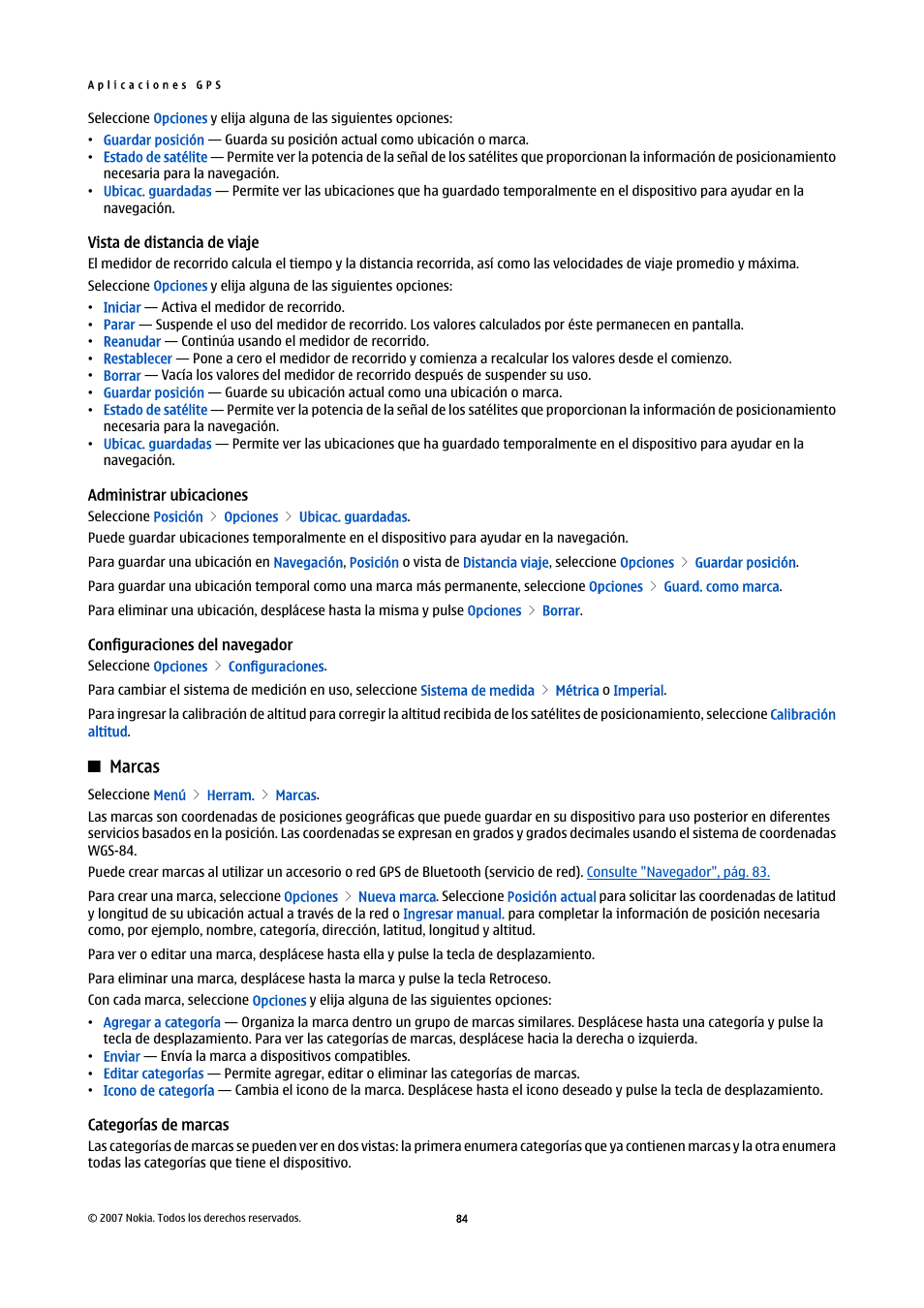 Aplicaciones GPS

Seleccione Opciones y elija alguna de las siguientes opciones:

• Guardar posición — Guarda su posición actual como ubicación o marca.
• Estado de satélite — Permite ver la potencia de la señal de los satélites que proporcionan la información de posicionamiento necesaria para la navegación.
• Ubicac. guardadas — Permite ver las ubicaciones que ha guardado temporalmente en el dispositivo para ayudar en la navegación.

Vista de distancia de viaje

El medidor de recorrido calcula el tiempo y la distancia recorrida, así como las velocidades de viaje promedio y máxima.

Seleccione Opciones y elija alguna de las siguientes opciones:

• Iniciar — Activa el medidor de recorrido.
• Parar — Suspende el uso del medidor de recorrido. Los valores calculados por éste permanecen en pantalla.
• Reanudar — Continúa usando el medidor de recorrido.
• Restablecer — Pone a cero el medidor de recorrido y comienza a recalcular los valores desde el comienzo.
• Borrar — Vacía los valores del medidor de recorrido después de suspender su uso.
• Guardar posición — Guarde su ubicación actual como una ubicación o marca.
• Estado de satélite — Permite ver la potencia de la señal de los satélites que proporcionan la información de posicionamiento necesaria para la navegación.
• Ubicac. guardadas — Permite ver las ubicaciones que ha guardado temporalmente en el dispositivo para ayudar en la navegación.

Administrar ubicaciones

Seleccione Posición > Opciones > Ubicac. guardadas.

Puede guardar ubicaciones temporalmente en el dispositivo para ayudar en la navegación.

Para guardar una ubicación en Navegación, Posición o vista de Distancia viaje, seleccione Opciones > Guardar posición.

Para guardar una ubicación temporal como una marca más permanente, seleccione Opciones > Guard. como marca.

Para eliminar una ubicación, desplácese hasta la misma y pulse Opciones > Borrar.

Configuraciones del navegador

Seleccione Opciones > Configuraciones.

Para cambiar el sistema de medición en uso, seleccione Sistema de medida > Métrica o Imperial.

Para ingresar la calibración de altitud para corregir la altitud recibida de los satélites de posicionamiento, seleccione Calibración altitud.

Marcas

Seleccione Menú > Herram. > Marcas.

Las marcas son coordenadas de posiciones geográficas que puede guardar en su dispositivo para uso posterior en diferentes servicios basados en la posición. Las coordenadas se expresan en grados y grados decimales usando el sistema de coordenadas WGS-84.

Puede crear marcas al utilizar un accesorio o red GPS de Bluetooth (servicio de red). Consulte "Navegador", pág. 83.

Para crear una marca, seleccione Opciones > Nueva marca. Seleccione Posición actual para solicitar las coordenadas de latitud y longitud de su ubicación actual a través de la red o Ingresar manual. para completar la información de posición necesaria como, por ejemplo, nombre, categoría, dirección, latitud, longitud y altitud.

Para ver o editar una marca, desplácese hasta ella y pulse la tecla de desplazamiento.

Para eliminar una marca, desplácese hasta la marca y pulse la tecla Retroceso.

Con cada marca, seleccione Opciones y elija alguna de las siguientes opciones:

• Agregar a categoría — Organiza la marca dentro un grupo de marcas similares. Desplácese hasta una categoría y pulse la tecla de desplazamiento. Para ver las categorías de marcas, desplácese hacia la derecha o izquierda.
• Enviar — Envía la marca a dispositivos compatibles.
• Editar categorías — Permite agregar, editar o eliminar las categorías de marcas.
• Icono de categoría — Cambia el icono de la marca. Desplácese hasta el icono deseado y pulse la tecla de desplazamiento.

Categorías de marcas

Las categorías de marcas se pueden ver en dos vistas: la primera enumera categorías que ya contienen marcas y la otra enumera todas las categorías que tiene el dispositivo.

© 2007 Nokia. Todos los derechos reservados.

84